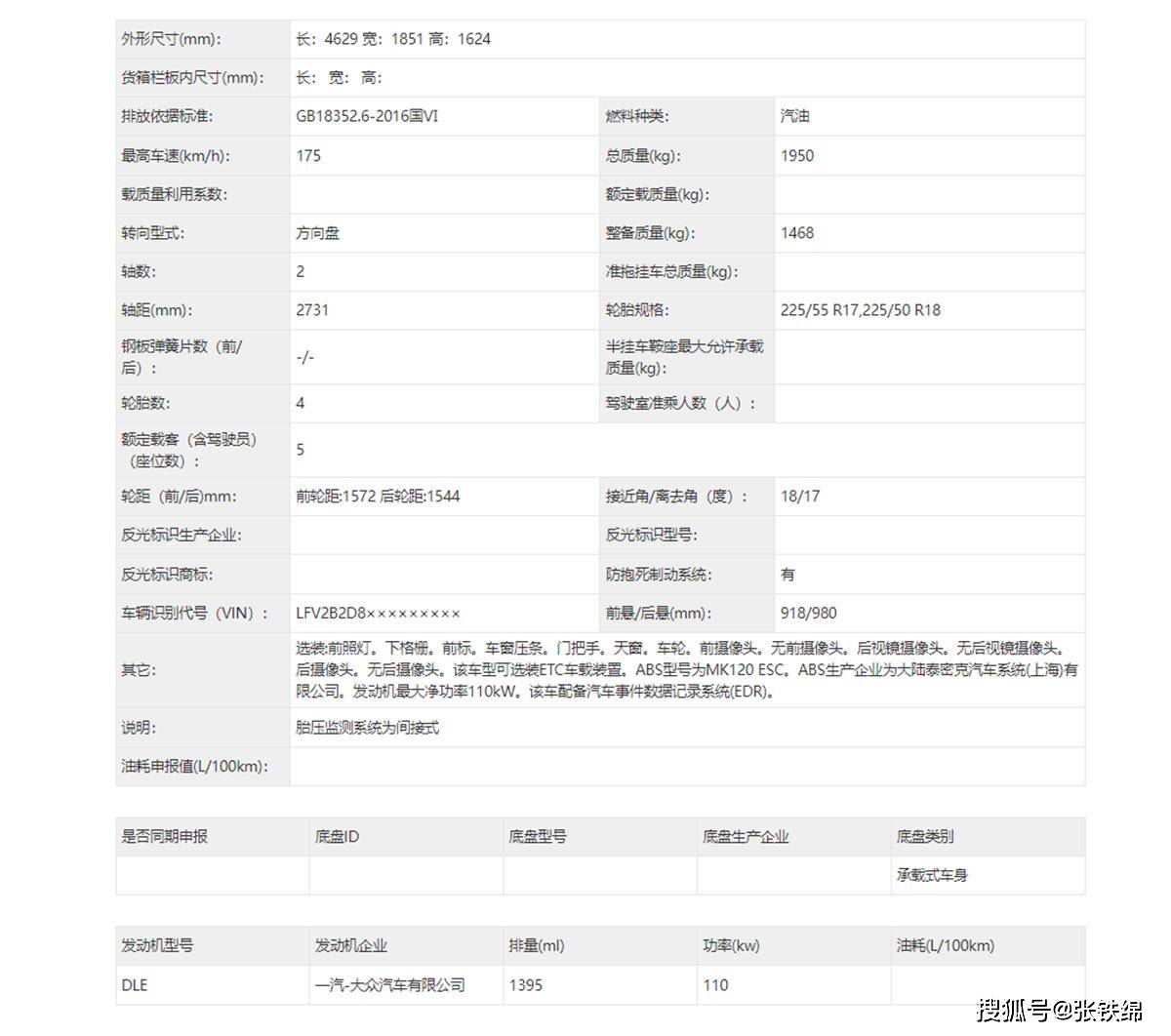 | 外形尺寸(mm): | 长：4629 宽：1851 高：1624 | | |
|---|---|---|---|
| 货箱栏板内尺寸(mm): | 长： 宽： 高： | | |
| 排放依据标准: | GB18352.6-2016国VI | 燃料种类: | 汽油 |
| 最高车速(km/h): | 175 | 总质量(kg): | 1950 |
| 载质量利用系数: | | 额定载质量(kg): | |
| 转向型式: | 方向盘 | 整备质量(kg): | 1468 |
| 轴数: | 2 | 准拖挂车总质量(kg): | |
| 轴距(mm): | 2731 | 轮胎规格: | 225/55 R17,225/50 R18 |
| 钢板弹簧片数（前/后）： | -/- | 半挂车鞍座最大允许承载质量(kg): | |
| 轮胎数: | 4 | 驾驶室准乘人数（人）： | |
| 额定载客（含驾驶员）（座位数）： | 5 | | |
| 轮距（前/后)mm: | 前轮距:1572 后轮距:1544 | 接近角/离去角（度）： | 18/17 |
| 反光标识生产企业: | | 反光标识型号: | |
| 反光标识商标: | | 防抱死制动系统: | 有 |
| 车辆识别代号（VIN）： | LFV2B2D8××××××××× | 前悬/后悬(mm): | 918/980 |
| 其它: | 选装:前照灯。下格栅。前标。车窗压条。门把手。天窗。车轮。前摄像头。无前摄像头。后视镜摄像头。无后视镜摄像头。后摄像头。无后摄像头。该车型可选装ETC车载装置。ABS型号为MK120 ESC。ABS生产企业为大陆泰密克汽车系统(上海)有限公司。发动机最大净功率110kW。该车配备汽车事件数据记录系统(EDR)。 | | |
| 说明: | 胎压监测系统为间接式 | | |
| 油耗申报值(L/100km): | | | |

| 是否同期申报 | 底盘ID | 底盘型号 | 底盘生产企业 | 底盘类别 |
|---|---|---|---|---|
| | | | | 承载式车身 |

| 发动机型号 | 发动机企业 | 排量(ml) | 功率(kw) | 油耗(L/100km) |
|---|---|---|---|---|
| DLE | 一汽-大众汽车有限公司 | 1395 | 110 | |

搜狐号@张铁绵